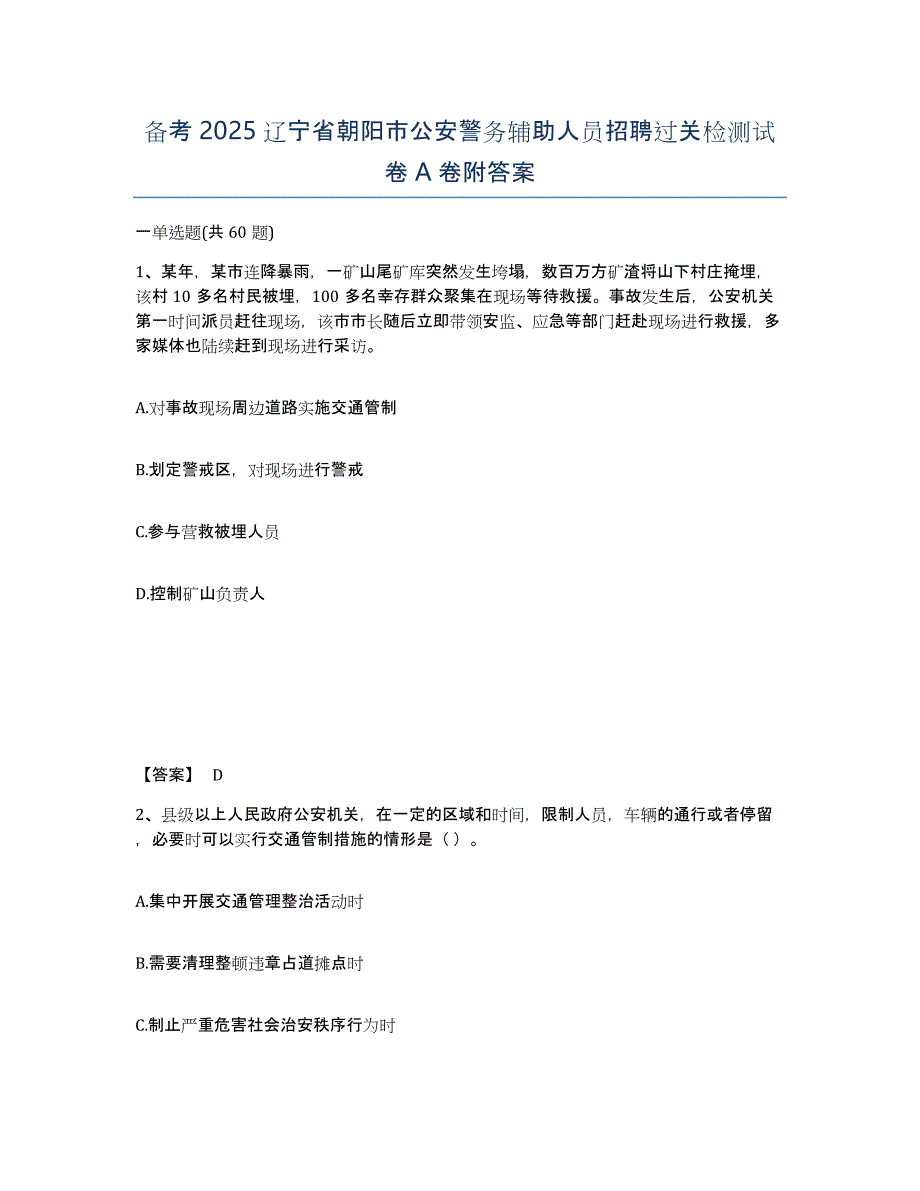 备考 2025 辽宁省朝阳市公安警务辅助人员招聘过关检测试卷 A 卷附答案

一单选题(共 60 题)

1、某年，某市连降暴雨，一矿山尾矿库突然发生垮塌，数百万方矿渣将山下村庄掩埋，该村 10 多名村民被埋，100 多名幸存群众聚集在现场等待救援。事故发生后，公安机关第一时间派员赶往现场，该市市长随后立即带领安监、应急等部门赶赴现场进行救援，多家媒体也陆续赶到现场进行采访。

A.对事故现场周边道路实施交通管制

B.划定警戒区，对现场进行警戒

C.参与营救被埋人员

D.控制矿山负责人

【答案】 D

2、县级以上人民政府公安机关，在一定的区域和时间，限制人员，车辆的通行或者停留，必要时可以实行交通管制措施的情形是（ ）。

A.集中开展交通管理整治活动时

B.需要清理整顿违章占道摊点时

C.制止严重危害社会治安秩序行为时